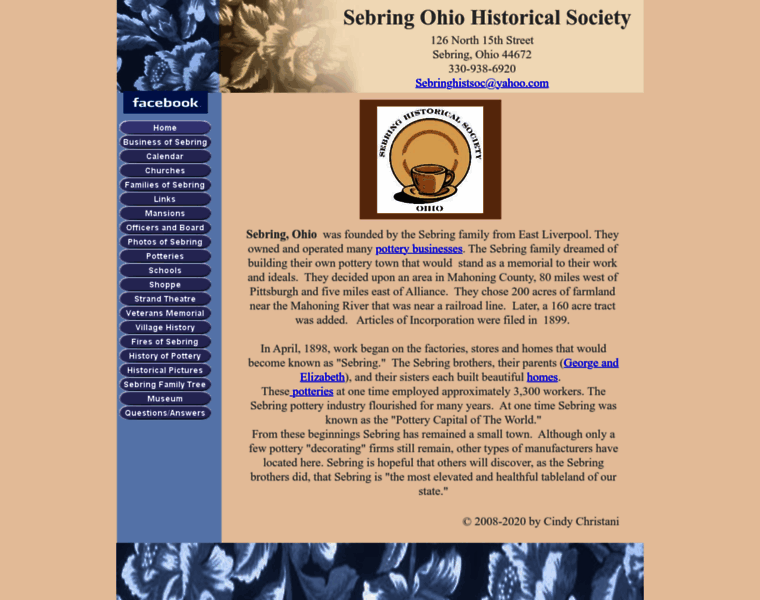 Sebring Ohio Historical Society
126 North 15th Street
Sebring, Ohio 44672
330-938-6920
Sebringhistsoc@yahoo.com

facebook

Home
Business of Sebring
Calendar
Churches
Families of Sebring
Links
Mansions
Officers and Board
Photos of Sebring
Potteries
Schools
Shoppe
Strand Theatre
Veterans Memorial
Village History
Fires of Sebring
History of Pottery
Historical Pictures
Sebring Family Tree
Museum
Questions/Answers

SEBRING HISTORICAL SOCIETY
OHIO

Sebring, Ohio was founded by the Sebring family from East Liverpool. They owned and operated many pottery businesses. The Sebring family dreamed of building their own pottery town that would stand as a memorial to their work and ideals. They decided upon an area in Mahoning County, 80 miles west of Pittsburgh and five miles east of Alliance. They chose 200 acres of farmland near the Mahoning River that was near a railroad line. Later, a 160 acre tract was added. Articles of Incorporation were filed in 1899.

In April, 1898, work began on the factories, stores and homes that would become known as "Sebring." The Sebring brothers, their parents (George and Elizabeth), and their sisters each built beautiful homes.
These potteries at one time employed approximately 3,300 workers. The Sebring pottery industry flourished for many years. At one time Sebring was known as the "Pottery Capital of The World."
From these beginnings Sebring has remained a small town. Although only a few pottery "decorating" firms still remain, other types of manufacturers have located here. Sebring is hopeful that others will discover, as the Sebring brothers did, that Sebring is "the most elevated and healthful tableland of our state."

© 2008-2020 by Cindy Christani